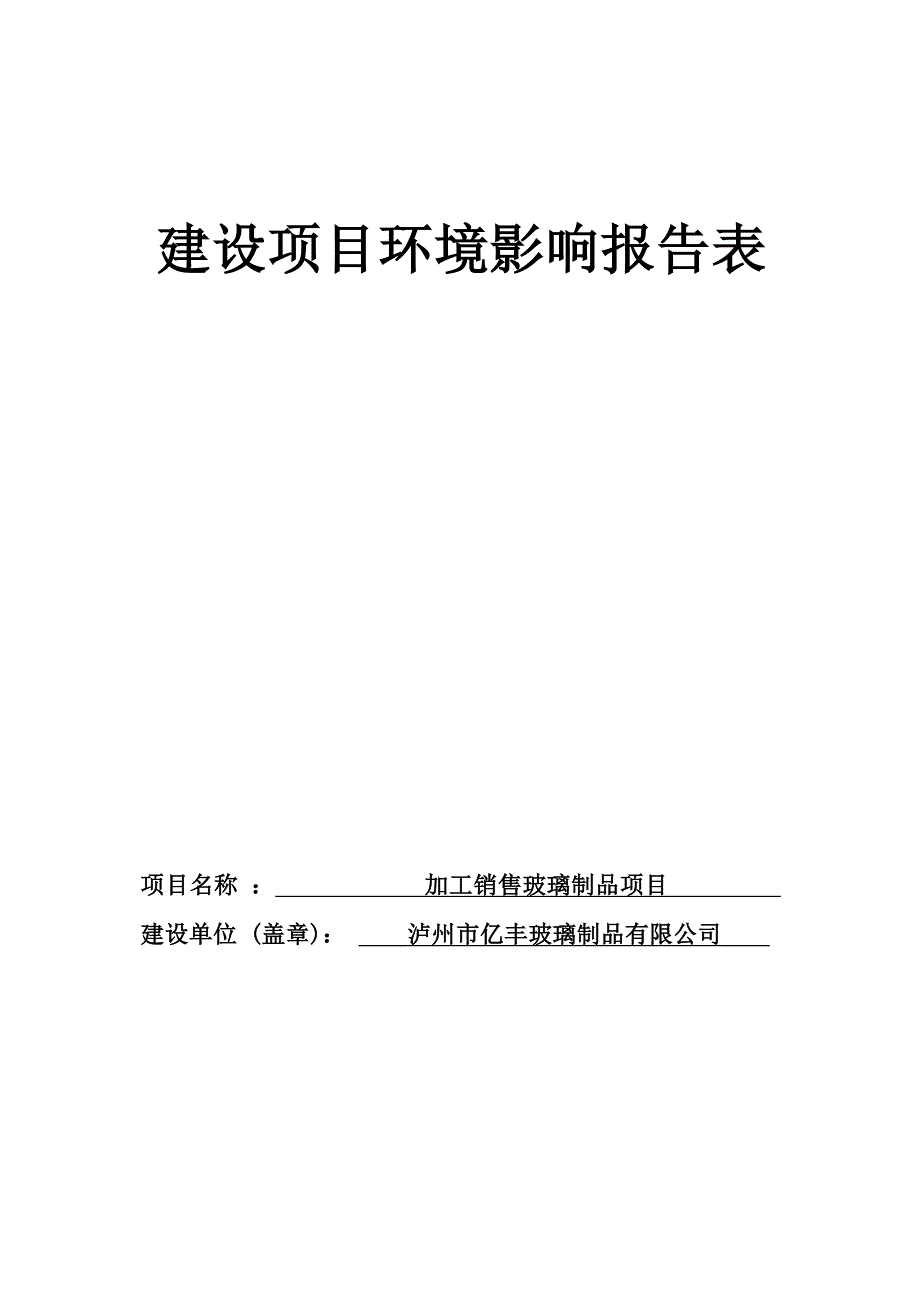 建设项目环境影响报告表

项目名称 ： 加工销售玻璃制品项目

建设单位（盖章）： 泸州市亿丰玻璃制品有限公司